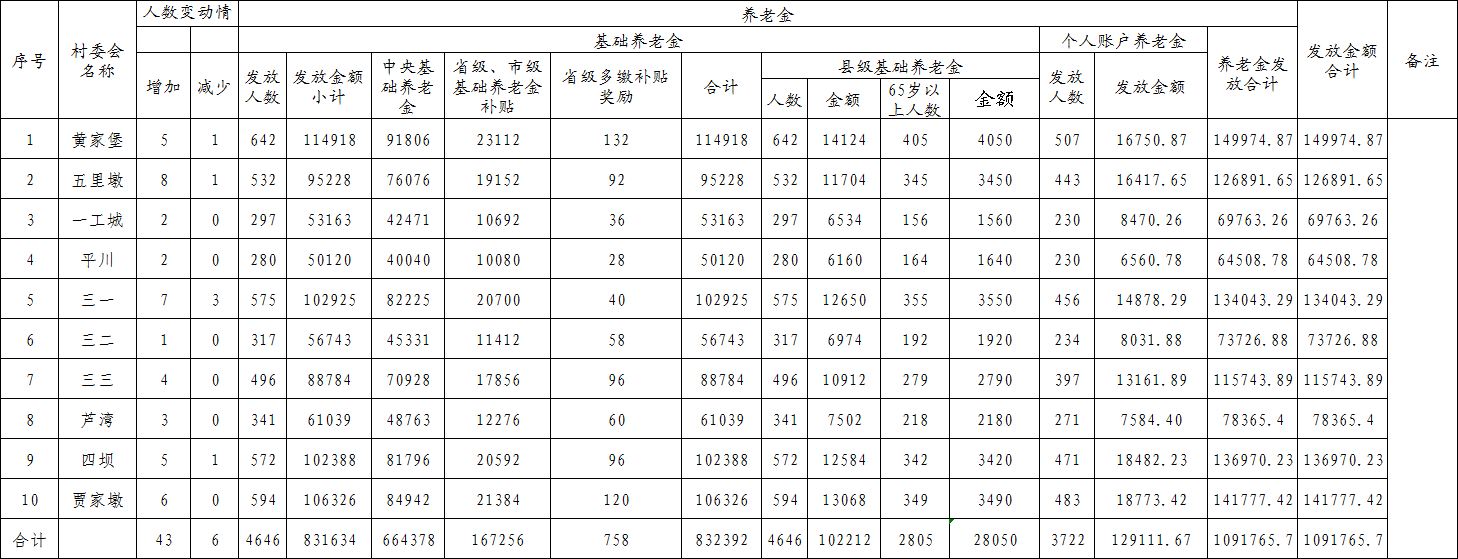 | 序号 | 村委会名称 | 人数变动情 |  | 养老金 |  |  |  |  |  |  |  |  |  |  |  |  | 发放金额合计 | 备注 |
|---|---|---|---|---|---|---|---|---|---|---|---|---|---|---|---|---|---|---|
|  |  |  |  | 基础养老金 |  |  |  |  |  |  |  |  |  | 个人账户养老金 |  | 养老金发放合计 |  |  |
|  |  | 增加 | 减少 | 发放人数 | 发放金额小计 | 中央基础养老金 | 省级、市级基础养老金补贴 | 省级多缴补贴奖励 | 合计 | 县级基础养老金 |  |  |  | 发放人数 | 发放金额 |  |  |  |
|  |  |  |  |  |  |  |  |  |  | 人数 | 金额 | 65岁以上人数 | 金额 |  |  |  |  |  |
| 1 | 黄家堡 | 5 | 1 | 642 | 114918 | 91806 | 23112 | 132 | 114918 | 642 | 14124 | 405 | 4050 | 507 | 16750.87 | 149974.87 | 149974.87 |  |
| 2 | 五里墩 | 8 | 1 | 532 | 95228 | 76076 | 19152 | 92 | 95228 | 532 | 11704 | 345 | 3450 | 443 | 16417.65 | 126891.65 | 126891.65 |  |
| 3 | 一工城 | 2 | 0 | 297 | 53163 | 42471 | 10692 | 36 | 53163 | 297 | 6534 | 156 | 1560 | 230 | 8470.26 | 69763.26 | 69763.26 |  |
| 4 | 平川 | 2 | 0 | 280 | 50120 | 40040 | 10080 | 28 | 50120 | 280 | 6160 | 164 | 1640 | 230 | 6560.78 | 64508.78 | 64508.78 |  |
| 5 | 三一 | 7 | 3 | 575 | 102925 | 82225 | 20700 | 40 | 102925 | 575 | 12650 | 355 | 3550 | 456 | 14878.29 | 134043.29 | 134043.29 |  |
| 6 | 三二 | 1 | 0 | 317 | 56743 | 45331 | 11412 | 58 | 56743 | 317 | 6974 | 192 | 1920 | 234 | 8031.88 | 73726.88 | 73726.88 |  |
| 7 | 三三 | 4 | 0 | 496 | 88784 | 70928 | 17856 | 96 | 88784 | 496 | 10912 | 279 | 2790 | 397 | 13161.89 | 115743.89 | 115743.89 |  |
| 8 | 芦湾 | 3 | 0 | 341 | 61039 | 48763 | 12276 | 60 | 61039 | 341 | 7502 | 218 | 2180 | 271 | 7584.40 | 78365.4 | 78365.4 |  |
| 9 | 四坝 | 5 | 1 | 572 | 102388 | 81796 | 20592 | 96 | 102388 | 572 | 12584 | 342 | 3420 | 471 | 18482.23 | 136970.23 | 136970.23 |  |
| 10 | 贾家墩 | 6 | 0 | 594 | 106326 | 84942 | 21384 | 120 | 106326 | 594 | 13068 | 349 | 3490 | 483 | 18773.42 | 141777.42 | 141777.42 |  |
| 合计 |  | 43 | 6 | 4646 | 831634 | 664378 | 167256 | 758 | 832392 | 4646 | 102212 | 2805 | 28050 | 3722 | 129111.67 | 1091765.7 | 1091765.7 |  |